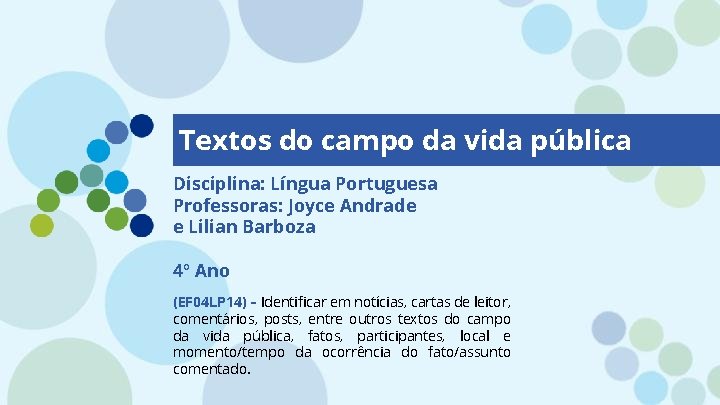 Textos do campo da vida pública

Disciplina: Língua Portuguesa
Professoras: Joyce Andrade e Lilian Barboza

4° Ano

(EF04LP14) – Identificar em notícias, cartas de leitor, comentários, posts, entre outros textos do campo da vida pública, fatos, participantes, local e momento/tempo da ocorrência do fato/assunto comentado.